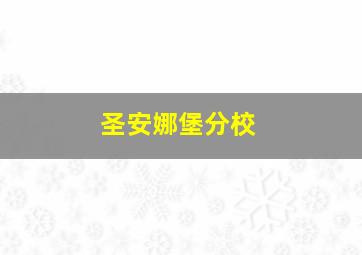 圣安娜堡分校